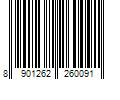 8 901262 260091